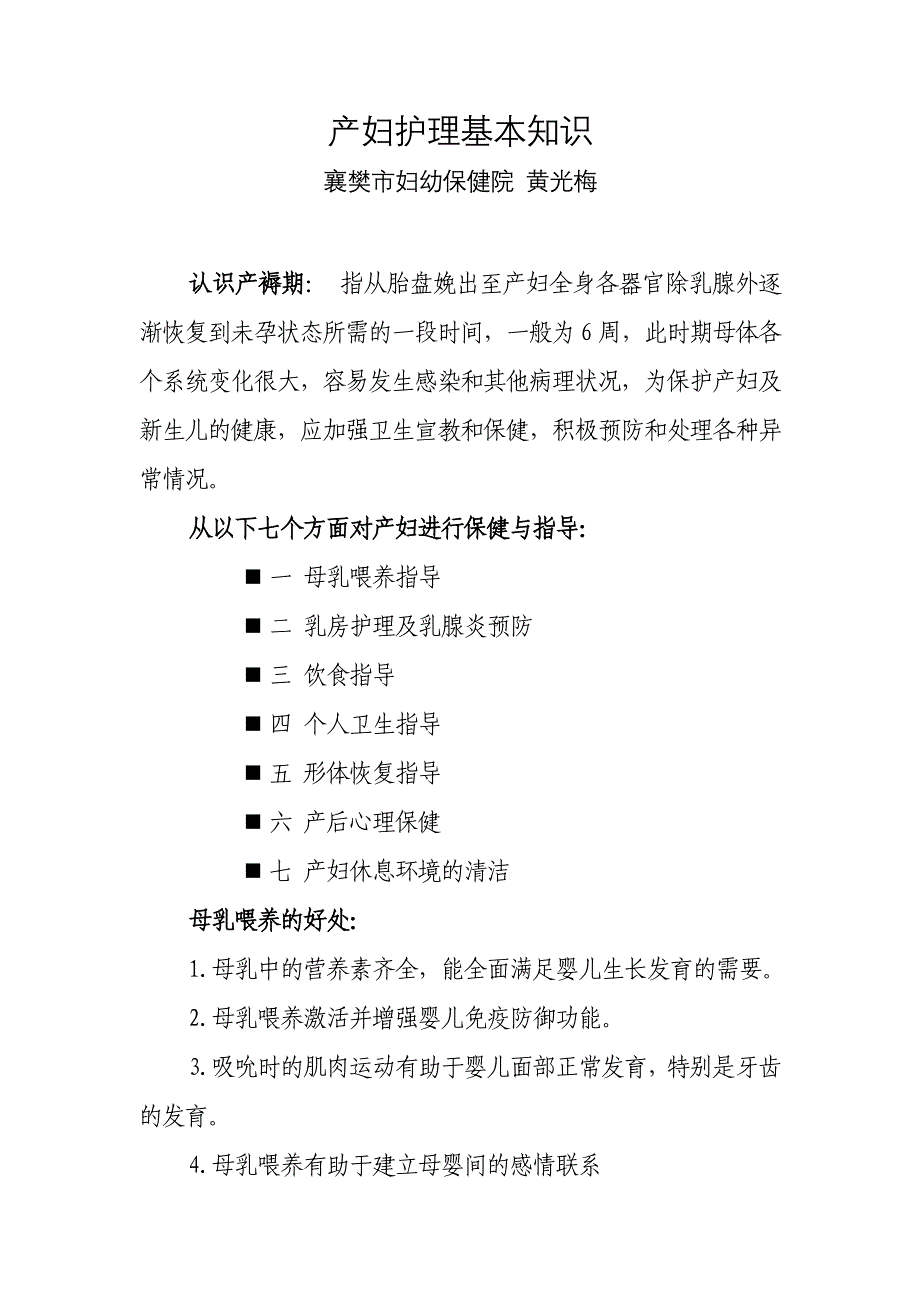 产妇护理基本知识

襄樊市妇幼保健院 黄光梅

认识产褥期：　指从胎盘娩出至产妇全身各器官除乳腺外逐渐恢复到未孕状态所需的一段时间，一般为 6 周，此时期母体各个系统变化很大，容易发生感染和其他病理状况，为保护产妇及新生儿的健康，应加强卫生宣教和保健，积极预防和处理各种异常情况。

从以下七个方面对产妇进行保健与指导:

■ 一 母乳喂养指导

■ 二 乳房护理及乳腺炎预防

■ 三 饮食指导

■ 四 个人卫生指导

■ 五 形体恢复指导

■ 六 产后心理保健

■ 七 产妇休息环境的清洁

母乳喂养的好处:

1. 母乳中的营养素齐全，能全面满足婴儿生长发育的需要。

2. 母乳喂养激活并增强婴儿免疫防御功能。

3. 吸吮时的肌肉运动有助于婴儿面部正常发育，特别是牙齿的发育。

4. 母乳喂养有助于建立母婴间的感情联系